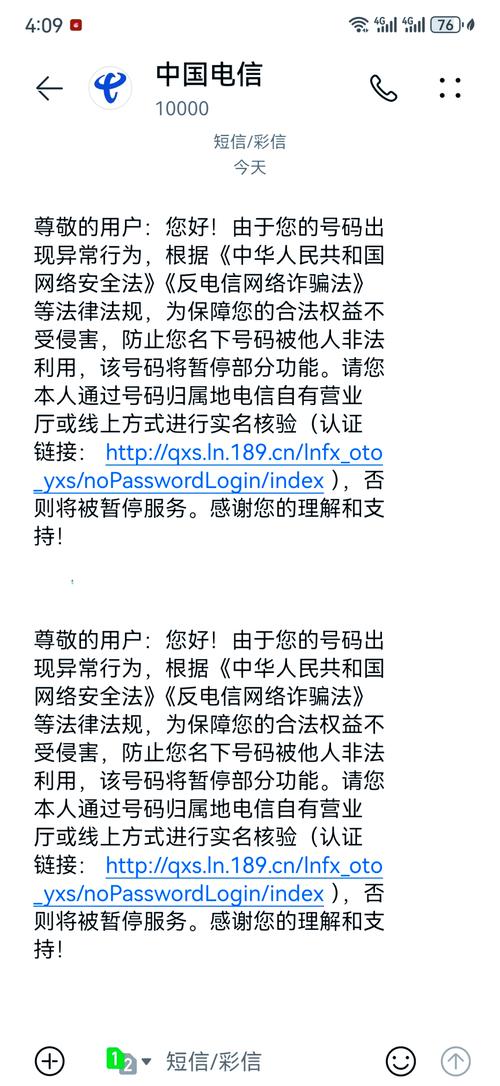 4:09 4G 4G 76

中国电信
10000

短信/彩信
今天

尊敬的用户：您好！由于您的号码出现异常行为，根据《中华人民共和国网络安全法》《反电信网络诈骗法》等法律法规，为保障您的合法权益不受侵害，防止您名下号码被他人非法利用，该号码将暂停部分功能。请您本人通过号码归属地电信自有营业厅或线上方式进行实名核验（认证链接： http://qxs.ln.189.cn/lnfx_oto_yxs/noPasswordLogin/index ），否则将被暂停服务。感谢您的理解和支持！

尊敬的用户：您好！由于您的号码出现异常行为，根据《中华人民共和国网络安全法》《反电信网络诈骗法》等法律法规，为保障您的合法权益不受侵害，防止您名下号码被他人非法利用，该号码将暂停部分功能。请您本人通过号码归属地电信自有营业厅或线上方式进行实名核验（认证链接： http://qxs.ln.189.cn/lnfx_oto_yxs/noPasswordLogin/index ），否则将被暂停服务。感谢您的理解和支持！

1 2 短信/彩信